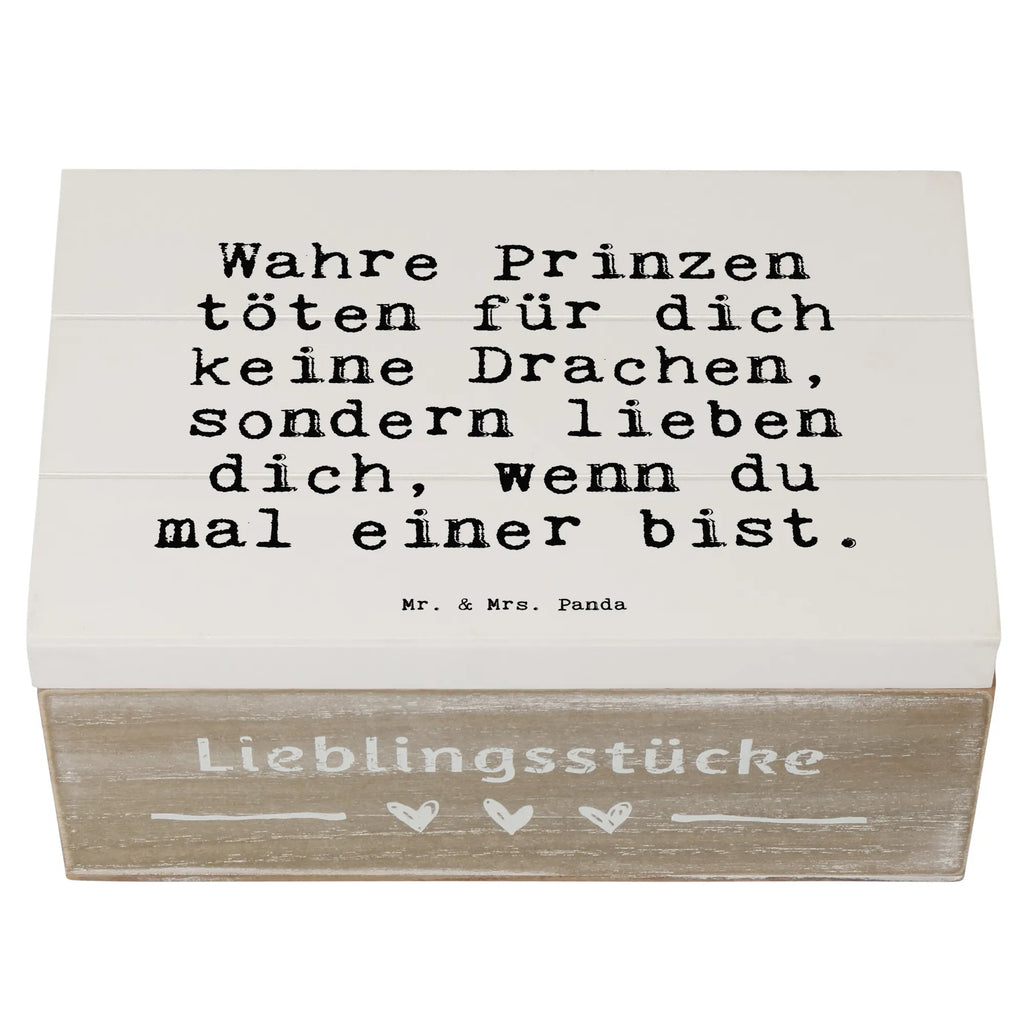 Wahre Prinzen töten für dich keine Drachen, sondern lieben dich, wenn du mal einer bist.

Mr. & Mrs. Panda

Lieblingsstücke